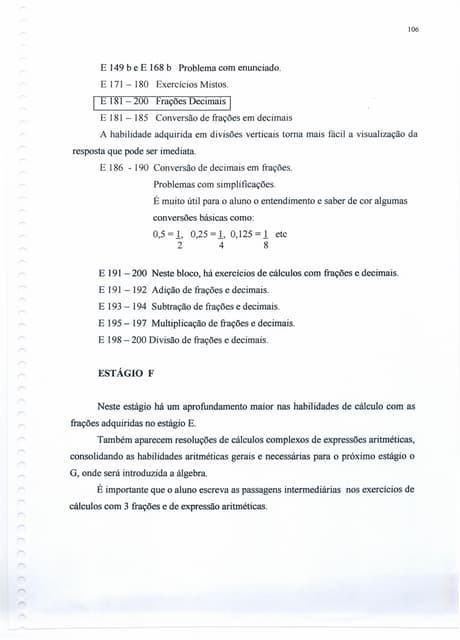 106

E 149 b e E 168 b Problema com enunciado.

E 171 – 180 Exercícios Mistos.

E 181 – 200 Frações Decimais

E 181 – 185 Conversão de frações em decimais

A habilidade adquirida em divisões verticais torna mais fácil a visualização da resposta que pode ser imediata.

E 186 - 190 Conversão de decimais em frações.

Problemas com simplificações.

É muito útil para o aluno o entendimento e saber de cor algumas conversões básicas como:

$0,5 = \frac{1}{2}$, $0,25 = \frac{1}{4}$, $0,125 = \frac{1}{8}$ etc

E 191 – 200 Neste bloco, há exercícios de cálculos com frações e decimais.

E 191 – 192 Adição de frações e decimais.

E 193 – 194 Subtração de frações e decimais.

E 195 – 197 Multiplicação de frações e decimais.

E 198 – 200 Divisão de frações e decimais.

ESTÁGIO F

Neste estágio há um aprofundamento maior nas habilidades de cálculo com as frações adquiridas no estágio E.

Também aparecem resoluções de cálculos complexos de expressões aritméticas, consolidando as habilidades aritméticas gerais e necessárias para o próximo estágio o G, onde será introduzida a álgebra.

É importante que o aluno escreva as passagens intermediárias nos exercícios de cálculos com 3 frações e de expressão aritméticas.